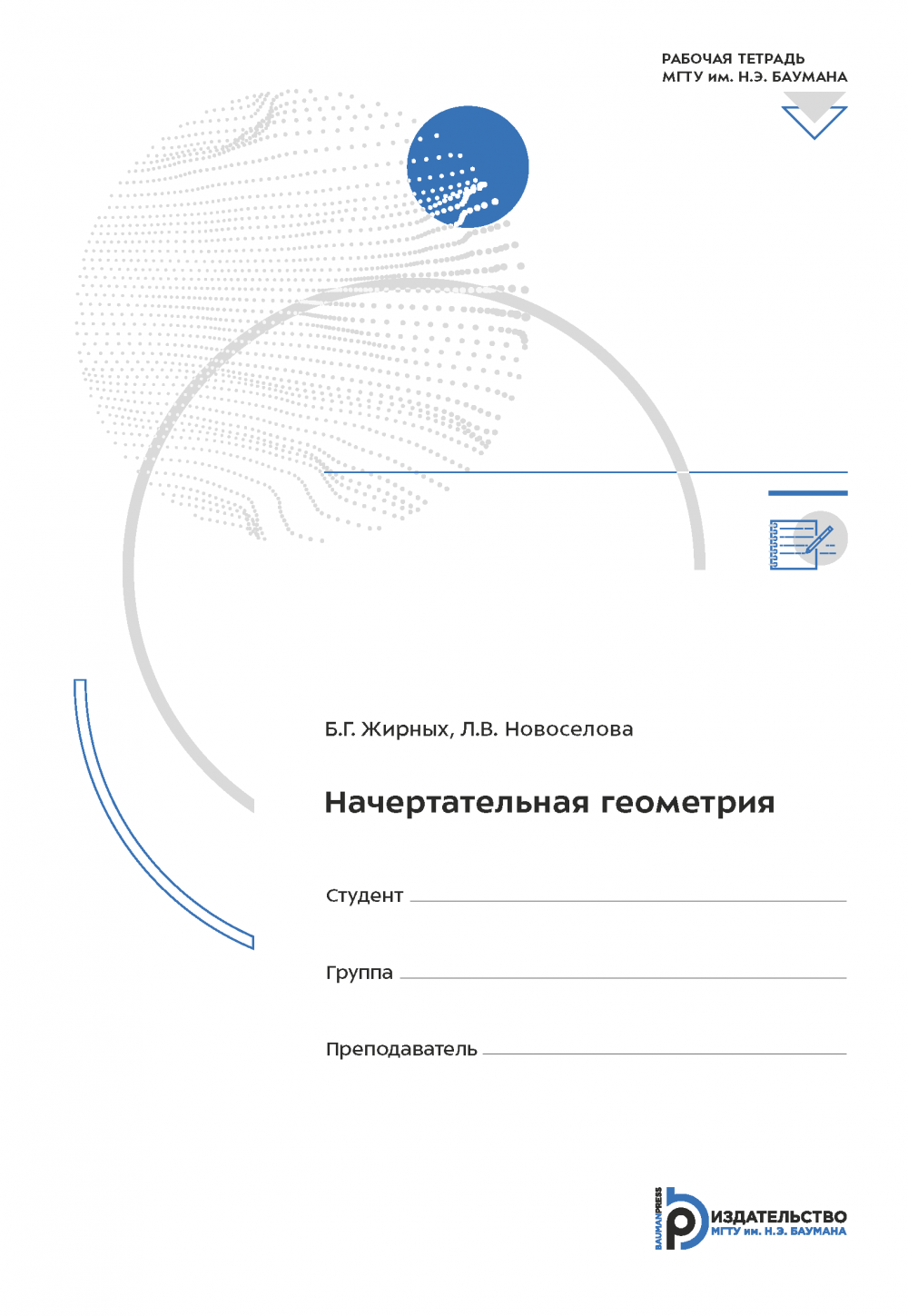 РАБОЧАЯ ТЕТРАДЬ
МГТУ им. Н.Э. БАУМАНА

Б.Г. Жирных, Л.В. Новоселова

Начертательная геометрия

Студент

Группа

Преподаватель

BAUMANPRESS
ИЗДАТЕЛЬСТВО
МГТУ им. Н.Э. БАУМАНА